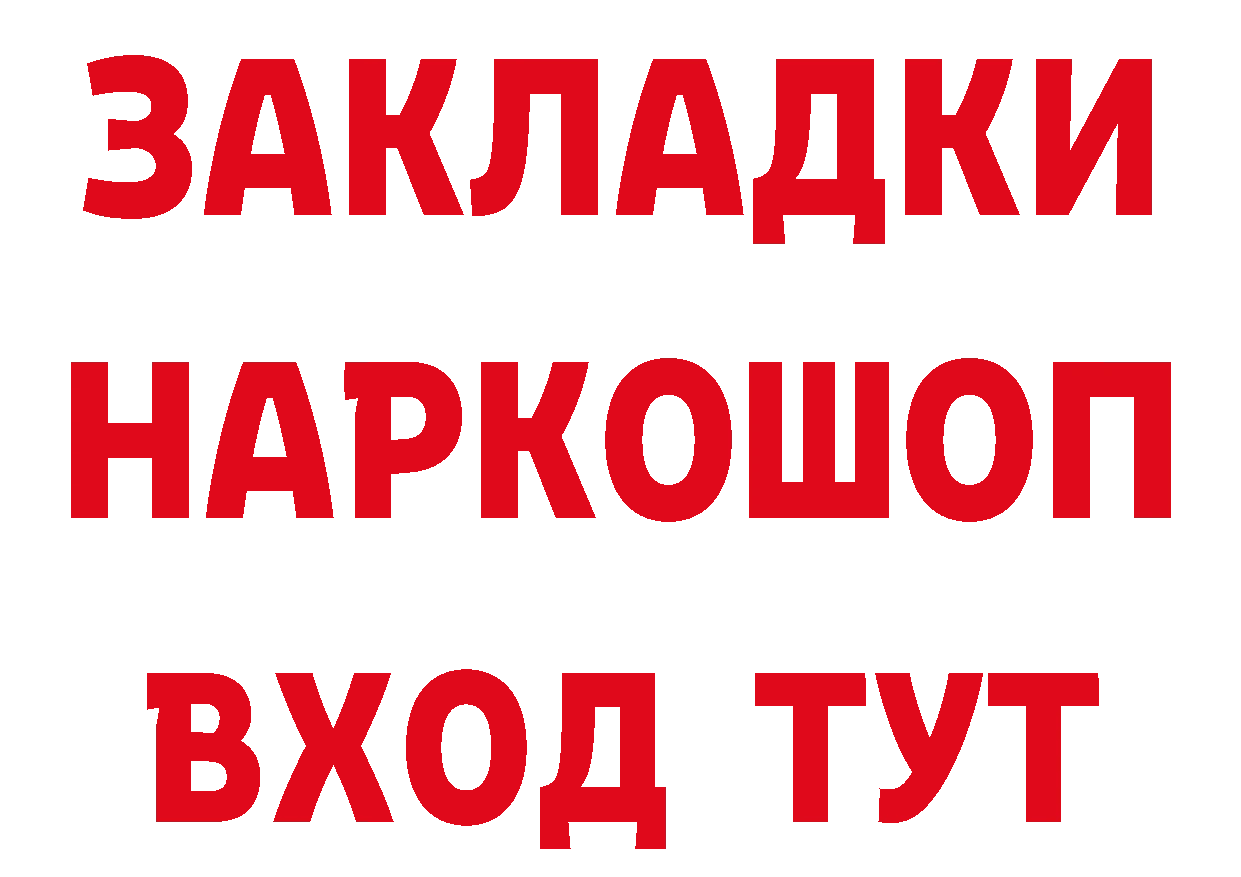 ЗАКЛАДКИ НАРКОШОП ВХОД ТУТ